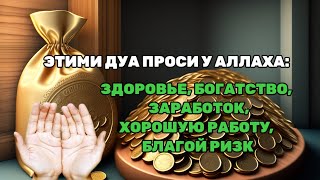 ЭТИМИ ДУА ПРОСИ У АЛЛАХА:

ЗДОРОВЬЕ, БОГАТСТВО, ЗАРАБОТОК, ХОРОШУЮ РАБОТУ, БЛАГОЙ РИЗК